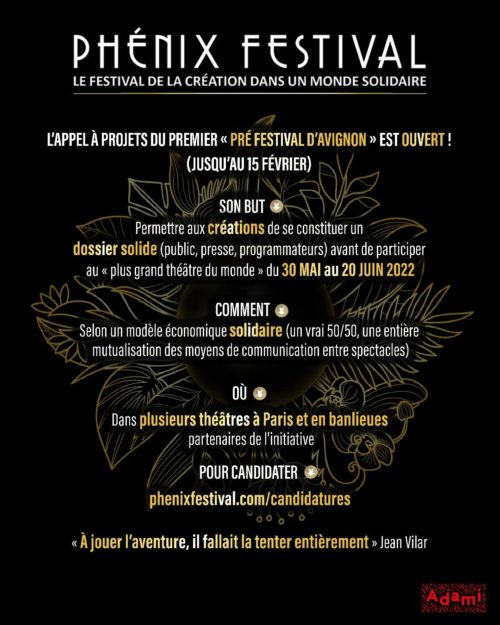 PHÉNIX FESTIVAL
LE FESTIVAL DE LA CRÉATION DANS UN MONDE SOLIDAIRE

L'APPEL À PROJETS DU PREMIER « PRÉ FESTIVAL D'AVIGNON » EST OUVERT !
(JUSQU'AU 15 FÉVRIER)

SON BUT
Permettre aux créations de se constituer un dossier solide (public, presse, programmateurs) avant de participer au « plus grand théâtre du monde » du 30 MAI au 20 JUIN 2022

COMMENT
Selon un modèle économique solidaire (un vrai 50/50, une entière mutualisation des moyens de communication entre spectacles)

OÙ
Dans plusieurs théâtres à Paris et en banlieues partenaires de l'initiative

POUR CANDIDATER
phenixfestival.com/candidatures

« À jouer l'aventure, il fallait la tenter entièrement » Jean Vilar

Adami